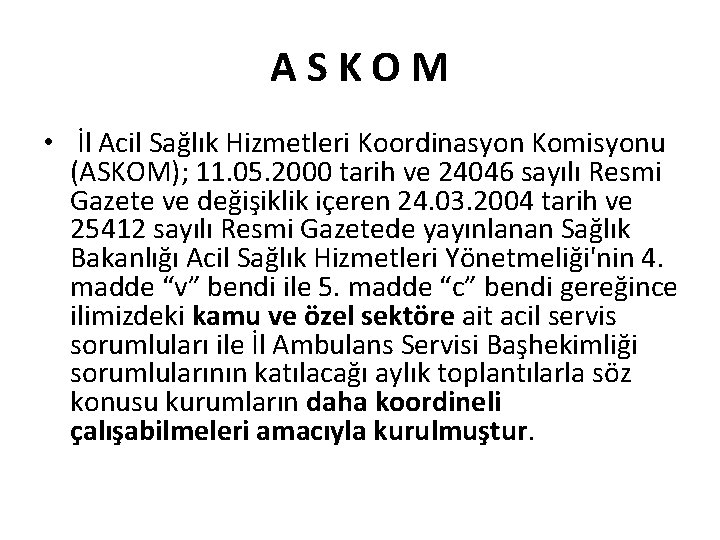 A S K O M

• İl Acil Sağlık Hizmetleri Koordinasyon Komisyonu (ASKOM); 11.05.2000 tarih ve 24046 sayılı Resmi Gazete ve değişiklik içeren 24.03.2004 tarih ve 25412 sayılı Resmi Gazetede yayınlanan Sağlık Bakanlığı Acil Sağlık Hizmetleri Yönetmeliği'nin 4. madde “v” bendi ile 5. madde “c” bendi gereğince ilimizdeki kamu ve özel sektöre ait acil servis sorumluları ile İl Ambulans Servisi Başhekimliği sorumlularının katılacağı aylık toplantılarla söz konusu kurumların daha koordineli çalışabilmeleri amacıyla kurulmuştur.